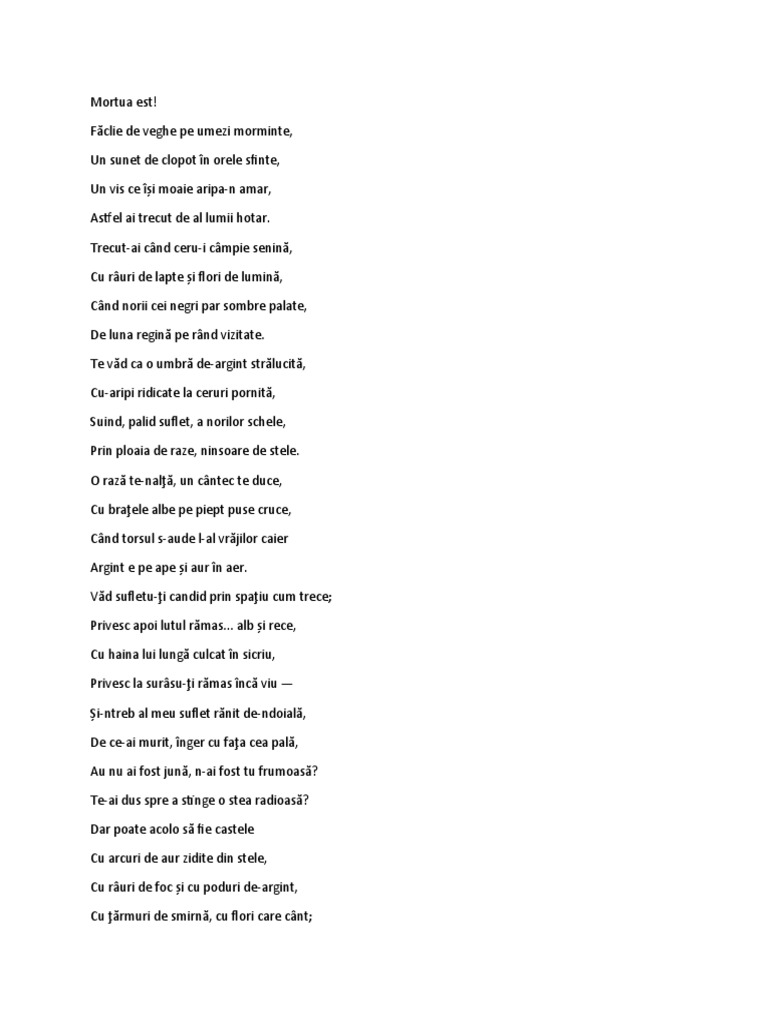 Mortua est!

Făclie de veghe pe umezi morminte,

Un sunet de clopot în orele sfinte,

Un vis ce își moaie aripa-n amar,

Astfel ai trecut de al lumii hotar.

Trecut-ai când ceru-i câmpie senină,

Cu râuri de lapte și flori de lumină,

Când norii cei negri par sombre palate,

De luna regină pe rând vizitate.

Te văd ca o umbră de-argint strălucită,

Cu-aripi ridicate la ceruri pornită,

Suind, palid suflet, a norilor schele,

Prin ploaia de raze, ninsoare de stele.

O rază te-nalţă, un cântec te duce,

Cu braţele albe pe piept puse cruce,

Când torsul s-aude l-al vrăjilor caier

Argint e pe ape și aur în aer.

Văd sufletu-ţi candid prin spaţiu cum trece;

Privesc apoi lutul rămas... alb și rece,

Cu haina lui lungă culcat în sicriu,

Privesc la surâsu-ţi rămas încă viu —

Și-ntreb al meu suflet rănit de-ndoială,

De ce-ai murit, înger cu faţa cea pală,

Au nu ai fost jună, n-ai fost tu frumoasă?

Te-ai dus spre a stinge o stea radioasă?

Dar poate acolo să fie castele

Cu arcuri de aur zidite din stele,

Cu râuri de foc și cu poduri de-argint,

Cu ţărmuri de smirnă, cu flori care cânt;